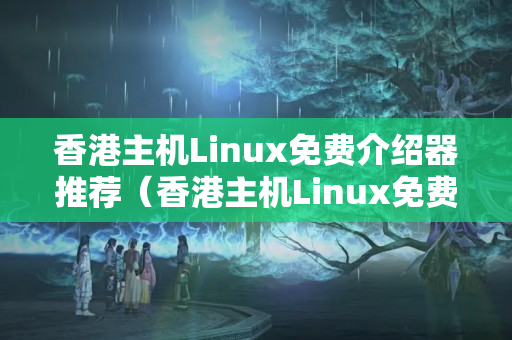 香港主机Linux免费介绍器推荐（香港主机Linux免费